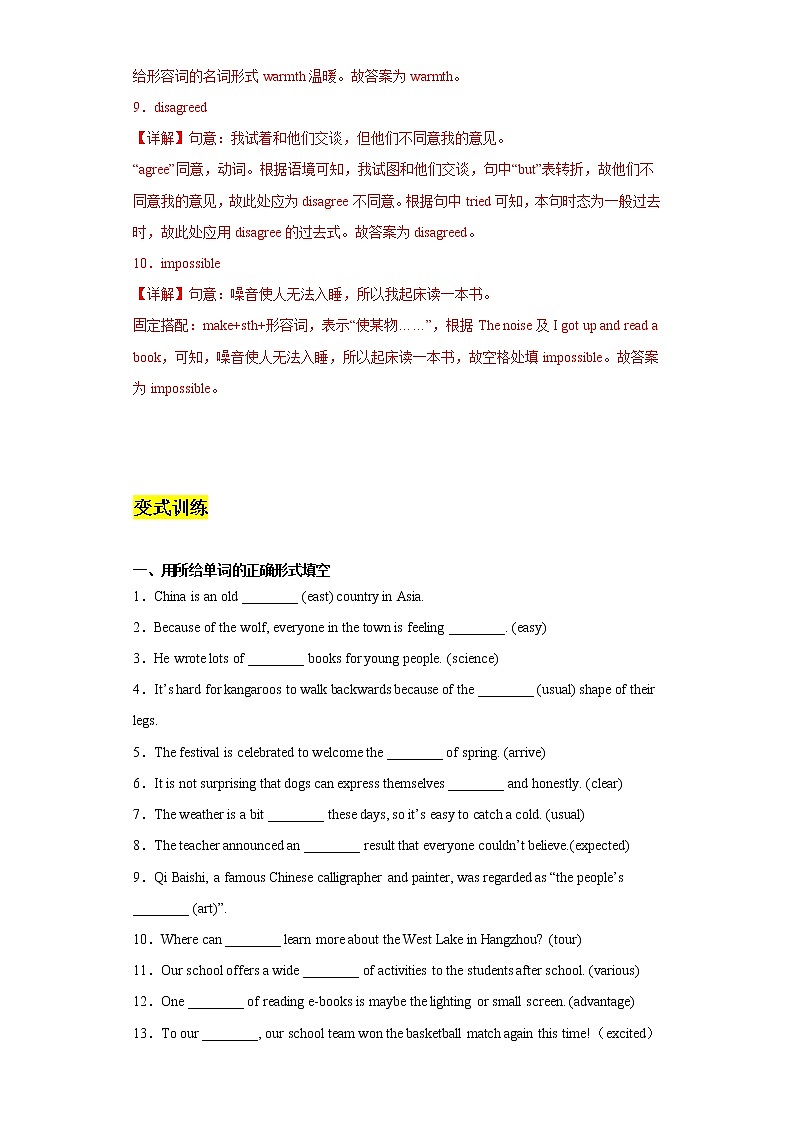 给形容词的名词形式 warmth 温暖。故答案为 warmth。

9．disagreed

【详解】句意：我试着和他们交谈，但他们不同意我的意见。

“agree”同意，动词。根据语境可知，我试图和他们交谈，句中“but”表转折，故他们不同意我的意见，故此处应为 disagree 不同意。根据句中 tried 可知，本句时态为一般过去时，故此处应用 disagree 的过去式。故答案为 disagreed。

10．impossible

【详解】句意：噪音使人无法入睡，所以我起床读一本书。

固定搭配：make+sth+形容词，表示“使某物……”，根据 The noise 及 I got up and read a book，可知，噪音使人无法入睡，所以起床读一本书，故空格处填 impossible。故答案为 impossible。

变式训练

一、用所给单词的正确形式填空

1．China is an old ________ (east) country in Asia.

2．Because of the wolf, everyone in the town is feeling ________. (easy)

3．He wrote lots of ________ books for young people. (science)

4．It’s hard for kangaroos to walk backwards because of the ________ (usual) shape of their legs.

5．The festival is celebrated to welcome the ________ of spring. (arrive)

6．It is not surprising that dogs can express themselves ________ and honestly. (clear)

7．The weather is a bit ________ these days, so it’s easy to catch a cold. (usual)

8．The teacher announced an ________ result that everyone couldn’t believe.(expected)

9．Qi Baishi, a famous Chinese calligrapher and painter, was regarded as “the people’s ________ (art)”.

10．Where can ________ learn more about the West Lake in Hangzhou? (tour)

11．Our school offers a wide ________ of activities to the students after school. (various)

12．One ________ of reading e-books is maybe the lighting or small screen. (advantage)

13．To our ________, our school team won the basketball match again this time!（excited）